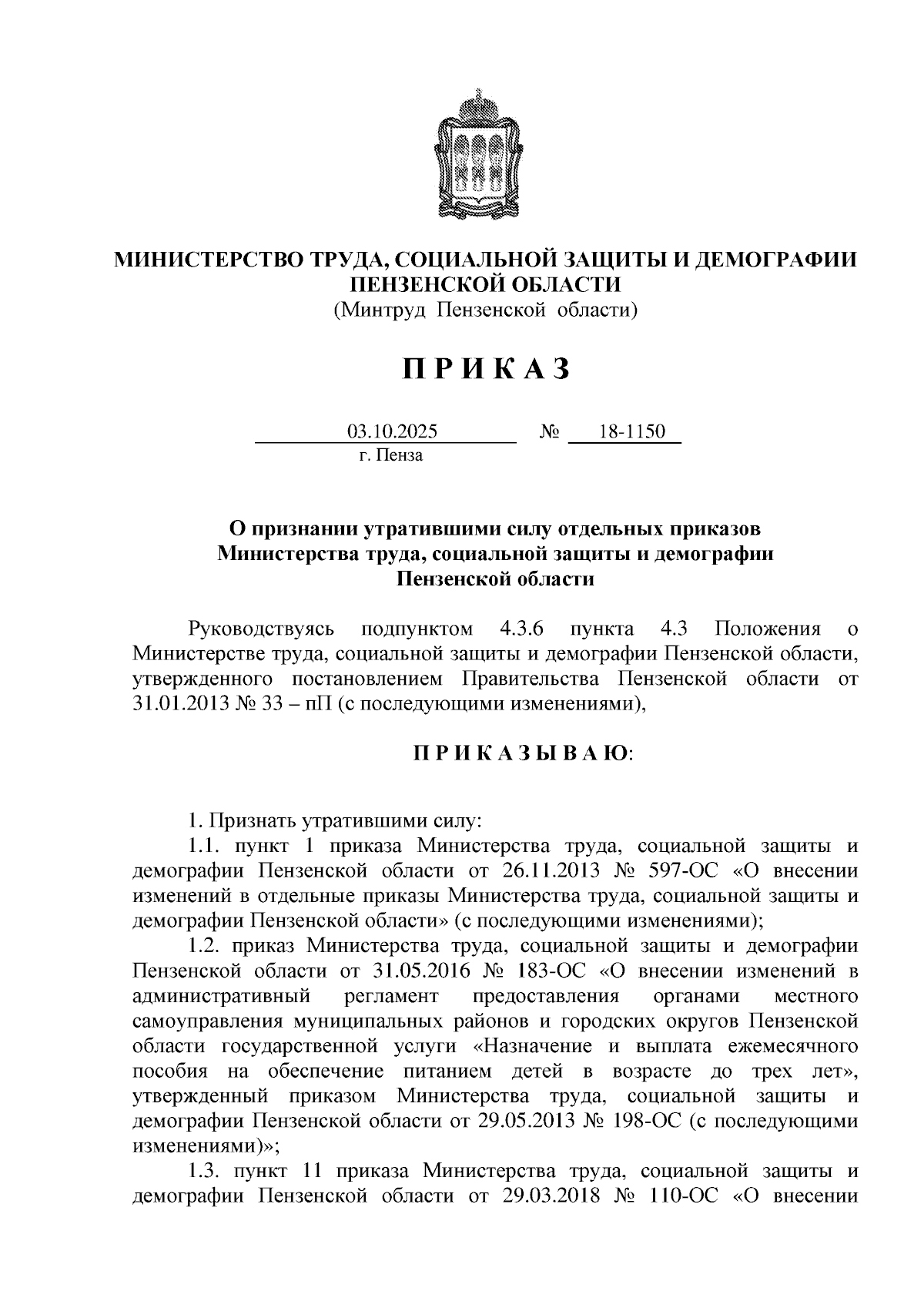 МИНИСТЕРСТВО ТРУДА, СОЦИАЛЬНОЙ ЗАЩИТЫ И ДЕМОГРАФИИ ПЕНЗЕНСКОЙ ОБЛАСТИ
(Минтруд Пензенской области)

П Р И К А З

03.10.2025 № 18-1150
г. Пенза

О признании утратившими силу отдельных приказов Министерства труда, социальной защиты и демографии Пензенской области

Руководствуясь подпунктом 4.3.6 пункта 4.3 Положения о Министерстве труда, социальной защиты и демографии Пензенской области, утвержденного постановлением Правительства Пензенской области от 31.01.2013 № 33 – пП (с последующими изменениями),

П Р И К А З Ы В А Ю:

1. Признать утратившими силу:
1.1. пункт 1 приказа Министерства труда, социальной защиты и демографии Пензенской области от 26.11.2013 № 597-ОС «О внесении изменений в отдельные приказы Министерства труда, социальной защиты и демографии Пензенской области» (с последующими изменениями);
1.2. приказ Министерства труда, социальной защиты и демографии Пензенской области от 31.05.2016 № 183-ОС «О внесении изменений в административный регламент предоставления органами местного самоуправления муниципальных районов и городских округов Пензенской области государственной услуги «Назначение и выплата ежемесячного пособия на обеспечение питанием детей в возрасте до трех лет», утвержденный приказом Министерства труда, социальной защиты и демографии Пензенской области от 29.05.2013 № 198-ОС (с последующими изменениями)»;
1.3. пункт 11 приказа Министерства труда, социальной защиты и демографии Пензенской области от 29.03.2018 № 110-ОС «О внесении